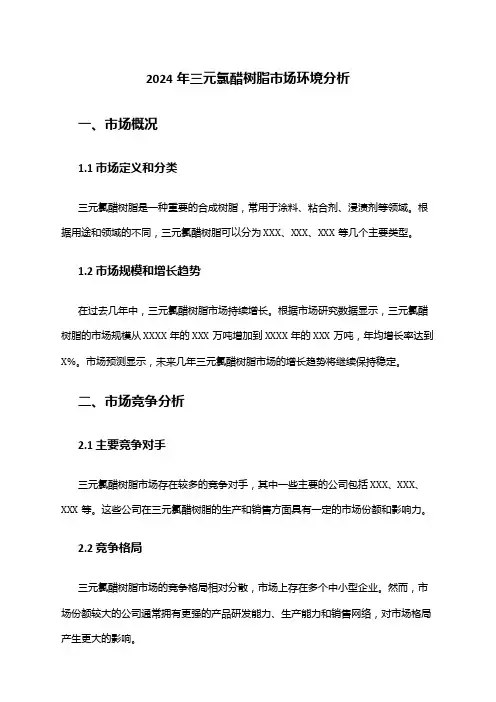 2024 年三元氯醋树脂市场环境分析

一、市场概况

1.1 市场定义和分类

三元氯醋树脂是一种重要的合成树脂，常用于涂料、粘合剂、浸渍剂等领域。根据用途和领域的不同，三元氯醋树脂可以分为 XXX、XXX、XXX 等几个主要类型。

1.2 市场规模和增长趋势

在过去几年中，三元氯醋树脂市场持续增长。根据市场研究数据显示，三元氯醋树脂的市场规模从 XXXX 年的 XXX 万吨增加到 XXXX 年的 XXX 万吨，年均增长率达到 X%。市场预测显示，未来几年三元氯醋树脂市场的增长趋势将继续保持稳定。

二、市场竞争分析

2.1 主要竞争对手

三元氯醋树脂市场存在较多的竞争对手，其中一些主要的公司包括 XXX、XXX、XXX 等。这些公司在三元氯醋树脂的生产和销售方面具有一定的市场份额和影响力。

2.2 竞争格局

三元氯醋树脂市场的竞争格局相对分散，市场上存在多个中小型企业。然而，市场份额较大的公司通常拥有更强的产品研发能力、生产能力和销售网络，对市场格局产生更大的影响。